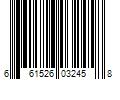 6 61526 03245 8